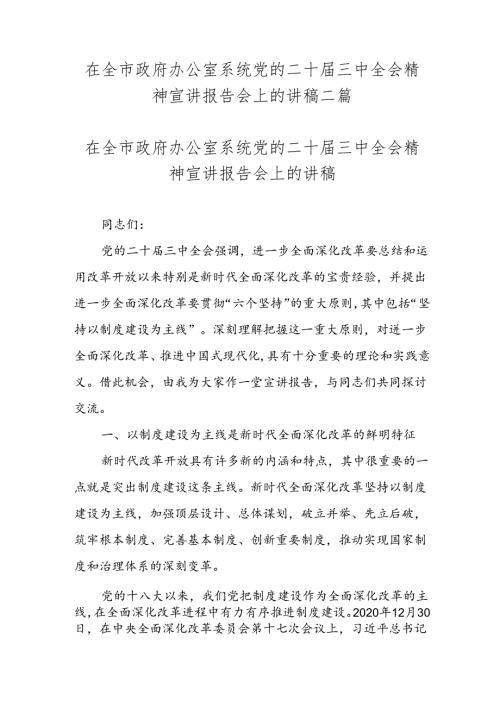 在全市政府办公室系统党的二十届三中全会精神宣讲报告会上的讲稿二篇

在全市政府办公室系统党的二十届三中全会精神宣讲报告会上的讲稿

同志们：

党的二十届三中全会强调，进一步全面深化改革要总结和运用改革开放以来特别是新时代全面深化改革的宝贵经验，并提出进一步全面深化改革要贯彻“六个坚持”的重大原则，其中包括“坚持以制度建设为主线”。深刻理解把握这一重大原则，对进一步全面深化改革、推进中国式现代化，具有十分重要的理论和实践意义。借此机会，由我为大家作一堂宣讲报告，与同志们共同探讨交流。

一、以制度建设为主线是新时代全面深化改革的鲜明特征

新时代改革开放具有许多新的内涵和特点，其中很重要的一点就是突出制度建设这条主线。新时代全面深化改革坚持以制度建设为主线，加强顶层设计、总体谋划，破立并举、先立后破，筑牢根本制度、完善基本制度、创新重要制度，推动实现国家制度和治理体系的深刻变革。

党的十八大以来，我们党把制度建设作为全面深化改革的主线，在全面深化改革进程中有力有序推进制度建设。2020年12月30日，在中央全面深化改革委员会第十七次会议上，习近平总书记